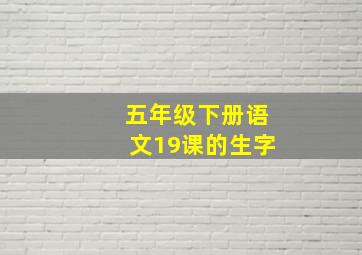 五年级下册语文19课的生字